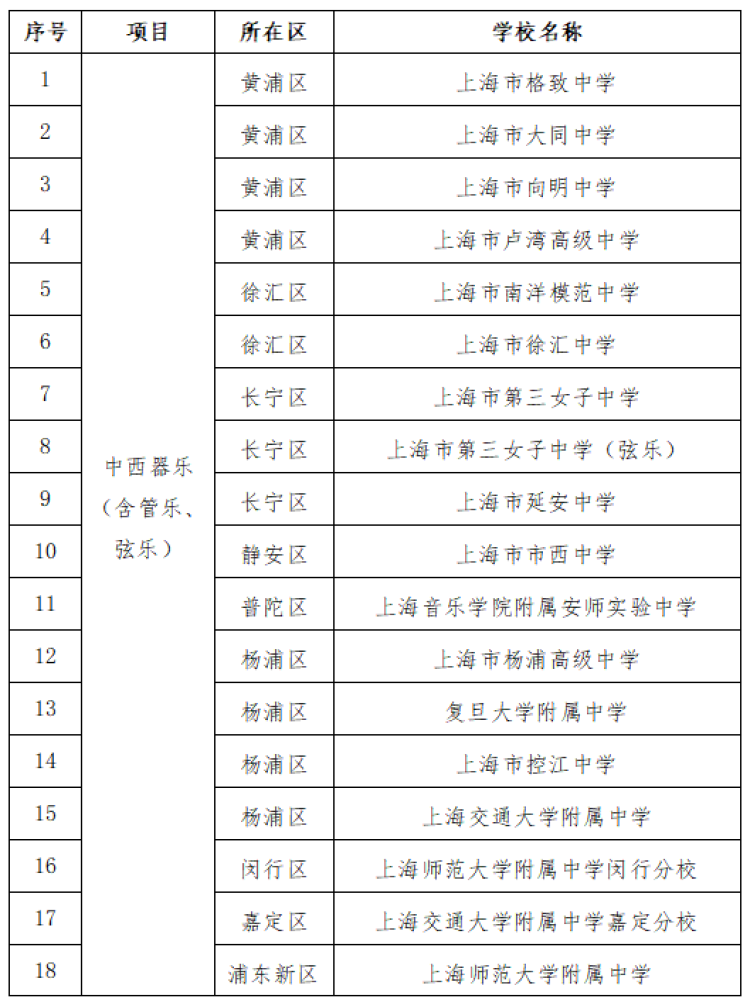 | 序号 | 项目 | 所在区 | 学校名称 |
|---|---|---|---|
| 1 | 中西器乐（含管乐、弦乐） | 黄浦区 | 上海市格致中学 |
| 2 |  | 黄浦区 | 上海市大同中学 |
| 3 |  | 黄浦区 | 上海市向明中学 |
| 4 |  | 黄浦区 | 上海市卢湾高级中学 |
| 5 |  | 徐汇区 | 上海市南洋模范中学 |
| 6 |  | 徐汇区 | 上海市徐汇中学 |
| 7 |  | 长宁区 | 上海市第三女子中学 |
| 8 |  | 长宁区 | 上海市第三女子中学（弦乐） |
| 9 |  | 长宁区 | 上海市延安中学 |
| 10 |  | 静安区 | 上海市市西中学 |
| 11 |  | 普陀区 | 上海音乐学院附属安师实验中学 |
| 12 |  | 杨浦区 | 上海市杨浦高级中学 |
| 13 |  | 杨浦区 | 复旦大学附属中学 |
| 14 |  | 杨浦区 | 上海市控江中学 |
| 15 |  | 杨浦区 | 上海交通大学附属中学 |
| 16 |  | 闵行区 | 上海师范大学附属中学闵行分校 |
| 17 |  | 嘉定区 | 上海交通大学附属中学嘉定分校 |
| 18 |  | 浦东新区 | 上海师范大学附属中学 |